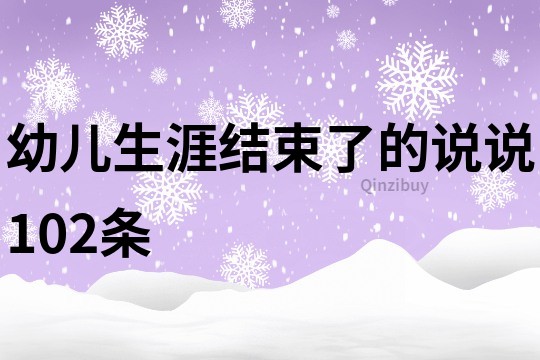 幼儿生涯结束了的说说102条

Qinzibuy